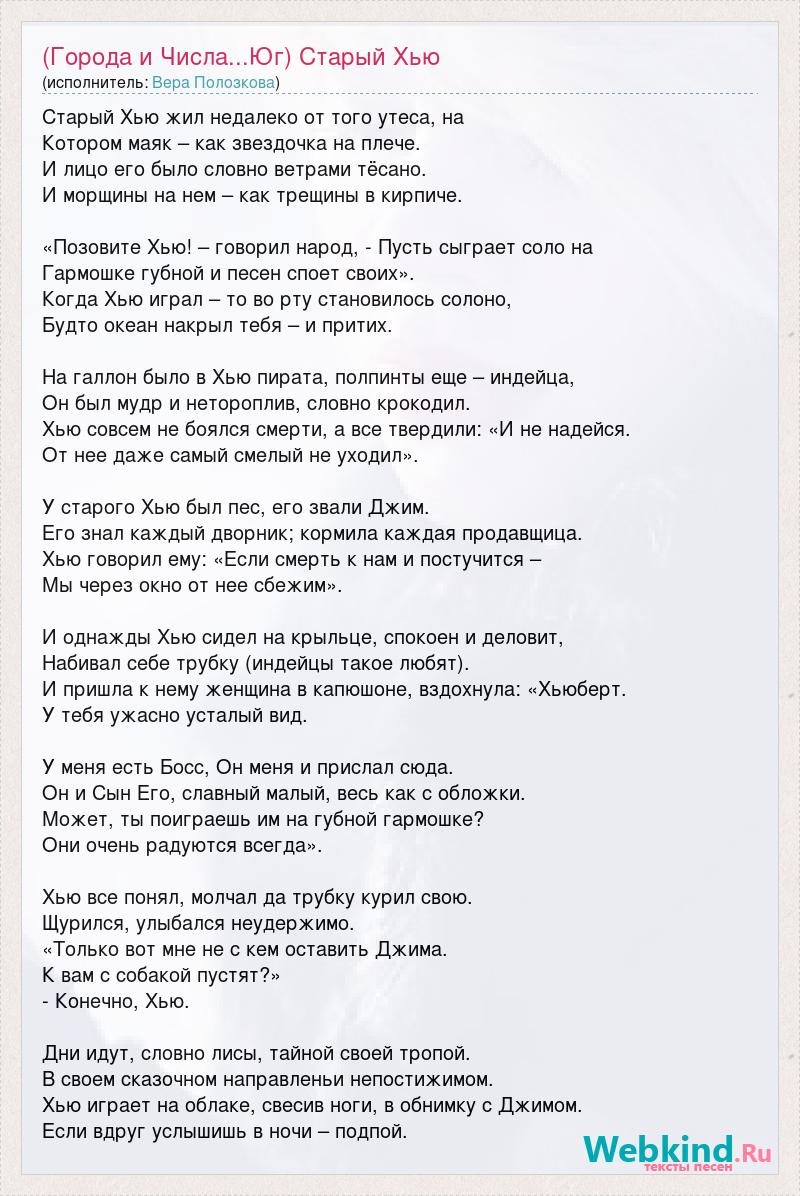 (Города и Числа...Юг) Старый Хью
(исполнитель: Вера Полозкова)

Старый Хью жил недалеко от того утеса, на
Котором маяк – как звездочка на плече.
И лицо его было словно ветрами тёсано.
И морщины на нем – как трещины в кирпиче.

«Позовите Хью! – говорил народ, - Пусть сыграет соло на
Гармошке губной и песен споет своих».
Когда Хью играл – то во рту становилось солоно,
Будто океан накрыл тебя – и притих.

На галлон было в Хью пирата, полпинты еще – индейца,
Он был мудр и нетороплив, словно крокодил.
Хью совсем не боялся смерти, а все твердили: «И не надейся.
От нее даже самый смелый не уходил».

У старого Хью был пес, его звали Джим.
Его знал каждый дворник; кормила каждая продавщица.
Хью говорил ему: «Если смерть к нам и постучится –
Мы через окно от нее сбежим».

И однажды Хью сидел на крыльце, спокоен и деловит,
Набивал себе трубку (индейцы такое любят).
И пришла к нему женщина в капюшоне, вздохнула: «Хьюберт.
У тебя ужасно усталый вид.

У меня есть Босс, Он меня и прислал сюда.
Он и Сын Его, славный малый, весь как с обложки.
Может, ты поиграешь им на губной гармошке?
Они очень радуются всегда».

Хью все понял, молчал да трубку курил свою.
Щурился, улыбался неудержимо.
«Только вот мне не с кем оставить Джима.
К вам с собакой пустят?»
- Конечно, Хью.

Дни идут, словно лисы, тайной своей тропой.
В своем сказочном направленьи непостижимом.
Хью играет на облаке, свесив ноги, в обнимку с Джимом.
Если вдруг услышишь в ночи – подпой.

Webkind.Ru
тексты песен